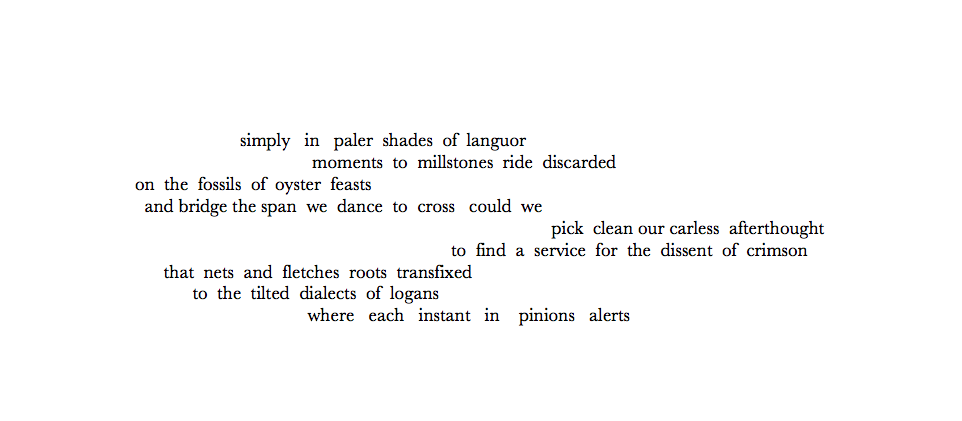 simply in paler shades of languor
moments to millstones ride discarded
on the fossils of oyster feasts
and bridge the span we dance to cross could we
pick clean our carless afterthought
to find a service for the dissent of crimson
that nets and fletches roots transfixed
to the tilted dialects of logans
where each instant in pinions alerts